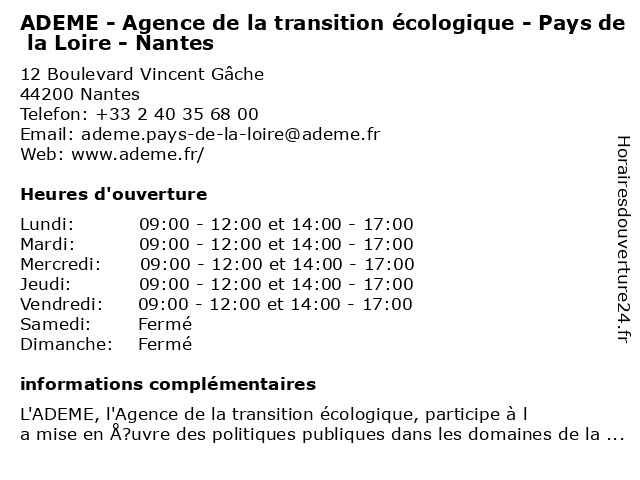 ADEME - Agence de la transition écologique - Pays de la Loire - Nantes

12 Boulevard Vincent Gâche
44200 Nantes
Telefon: +33 2 40 35 68 00
Email: ademe.pays-de-la-loire@ademe.fr
Web: www.ademe.fr/

Heures d'ouverture

| Lundi: | 09:00 - 12:00 et 14:00 - 17:00 |
|---|---|
| Mardi: | 09:00 - 12:00 et 14:00 - 17:00 |
| Mercredi: | 09:00 - 12:00 et 14:00 - 17:00 |
| Jeudi: | 09:00 - 12:00 et 14:00 - 17:00 |
| Vendredi: | 09:00 - 12:00 et 14:00 - 17:00 |
| Samedi: | Fermé |
| Dimanche: | Fermé |

informations complémentaires

L'ADEME, l'Agence de la transition écologique, participe à l
a mise en Å?uvre des politiques publiques dans les domaines de la ...

Horairesdouverture24.fr